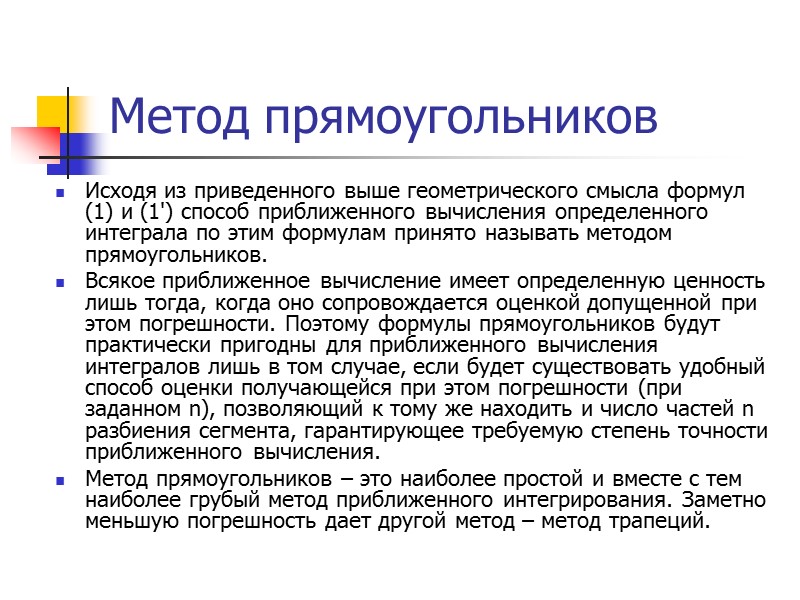 Метод прямоугольников

Исходя из приведенного выше геометрического смысла формул (1) и (1') способ приближенного вычисления определенного интеграла по этим формулам принято называть методом прямоугольников.

Всякое приближенное вычисление имеет определенную ценность лишь тогда, когда оно сопровождается оценкой допущенной при этом погрешности. Поэтому формулы прямоугольников будут практически пригодны для приближенного вычисления интегралов лишь в том случае, если будет существовать удобный способ оценки получающейся при этом погрешности (при заданном n), позволяющий к тому же находить и число частей n разбиения сегмента, гарантирующее требуемую степень точности приближенного вычисления.

Метод прямоугольников – это наиболее простой и вместе с тем наиболее грубый метод приближенного интегрирования. Заметно меньшую погрешность дает другой метод – метод трапеций.